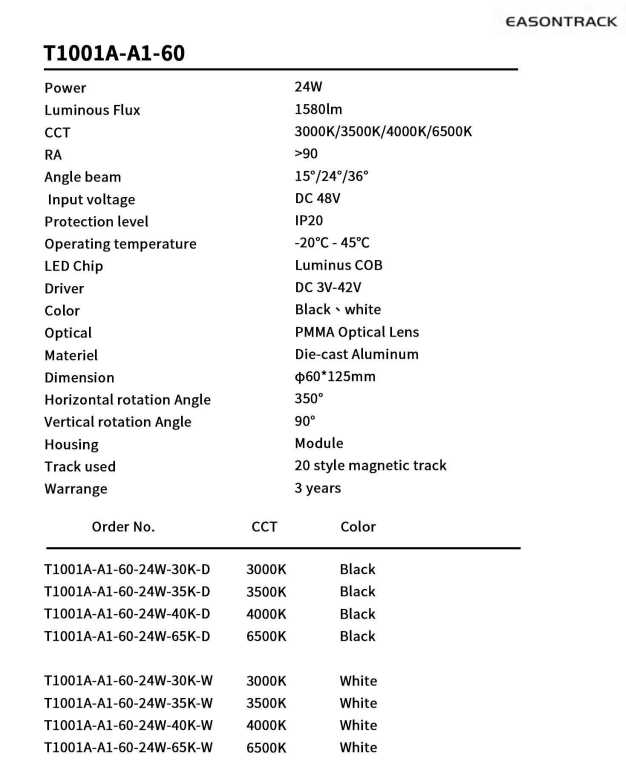 EASONTRACK

T1001A-A1-60

| | |
|---|---|
| Power | 24W |
| Luminous Flux | 1580lm |
| CCT | 3000K/3500K/4000K/6500K |
| RA | >90 |
| Angle beam | 15°/24°/36° |
| Input voltage | DC 48V |
| Protection level | IP20 |
| Operating temperature | -20°C - 45°C |
| LED Chip | Luminus COB |
| Driver | DC 3V-42V |
| Color | Black、white |
| Optical | PMMA Optical Lens |
| Materiel | Die-cast Aluminum |
| Dimension | φ60*125mm |
| Horizontal rotation Angle | 350° |
| Vertical rotation Angle | 90° |
| Housing | Module |
| Track used | 20 style magnetic track |
| Warrange | 3 years |

| Order No. | CCT | Color |
|---|---|---|
| T1001A-A1-60-24W-30K-D | 3000K | Black |
| T1001A-A1-60-24W-35K-D | 3500K | Black |
| T1001A-A1-60-24W-40K-D | 4000K | Black |
| T1001A-A1-60-24W-65K-D | 6500K | Black |
| T1001A-A1-60-24W-30K-W | 3000K | White |
| T1001A-A1-60-24W-35K-W | 3500K | White |
| T1001A-A1-60-24W-40K-W | 4000K | White |
| T1001A-A1-60-24W-65K-W | 6500K | White |